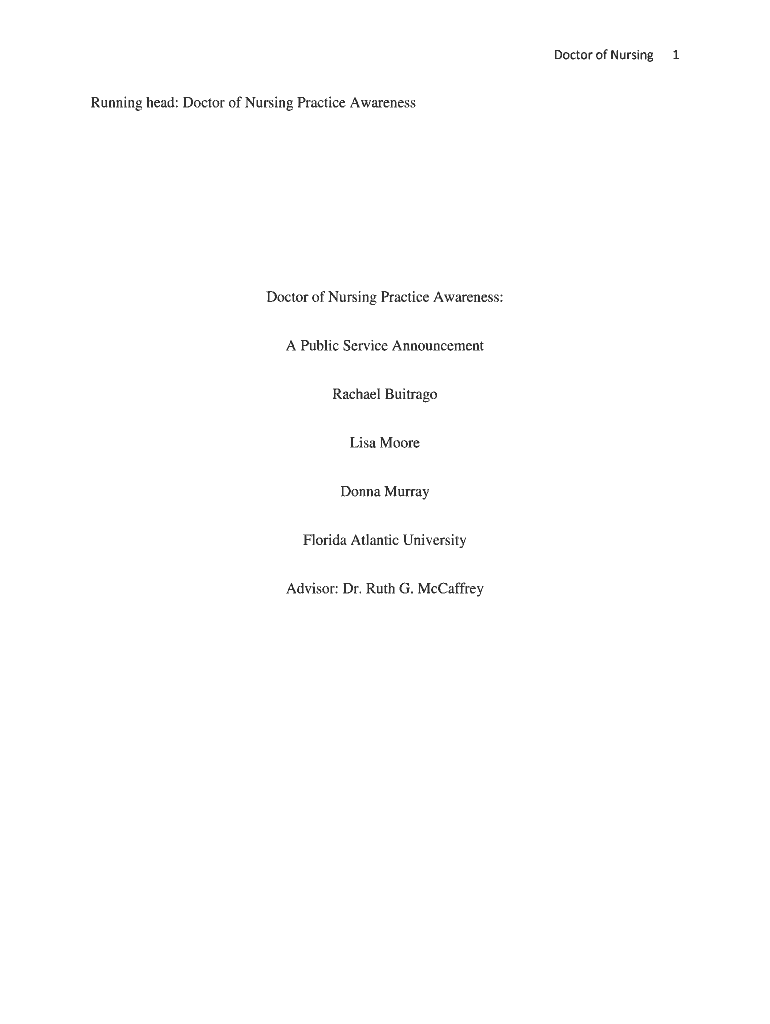 Doctor of Nursing 1

Running head: Doctor of Nursing Practice Awareness

Doctor of Nursing Practice Awareness:

A Public Service Announcement

Rachael Buitrago

Lisa Moore

Donna Murray

Florida Atlantic University

Advisor: Dr. Ruth G. McCaffrey